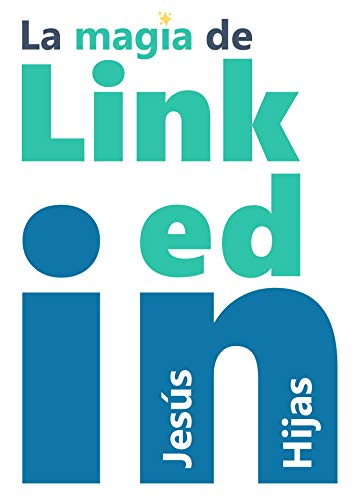 La magia de
Link
ed
in
Jesús
Hijas